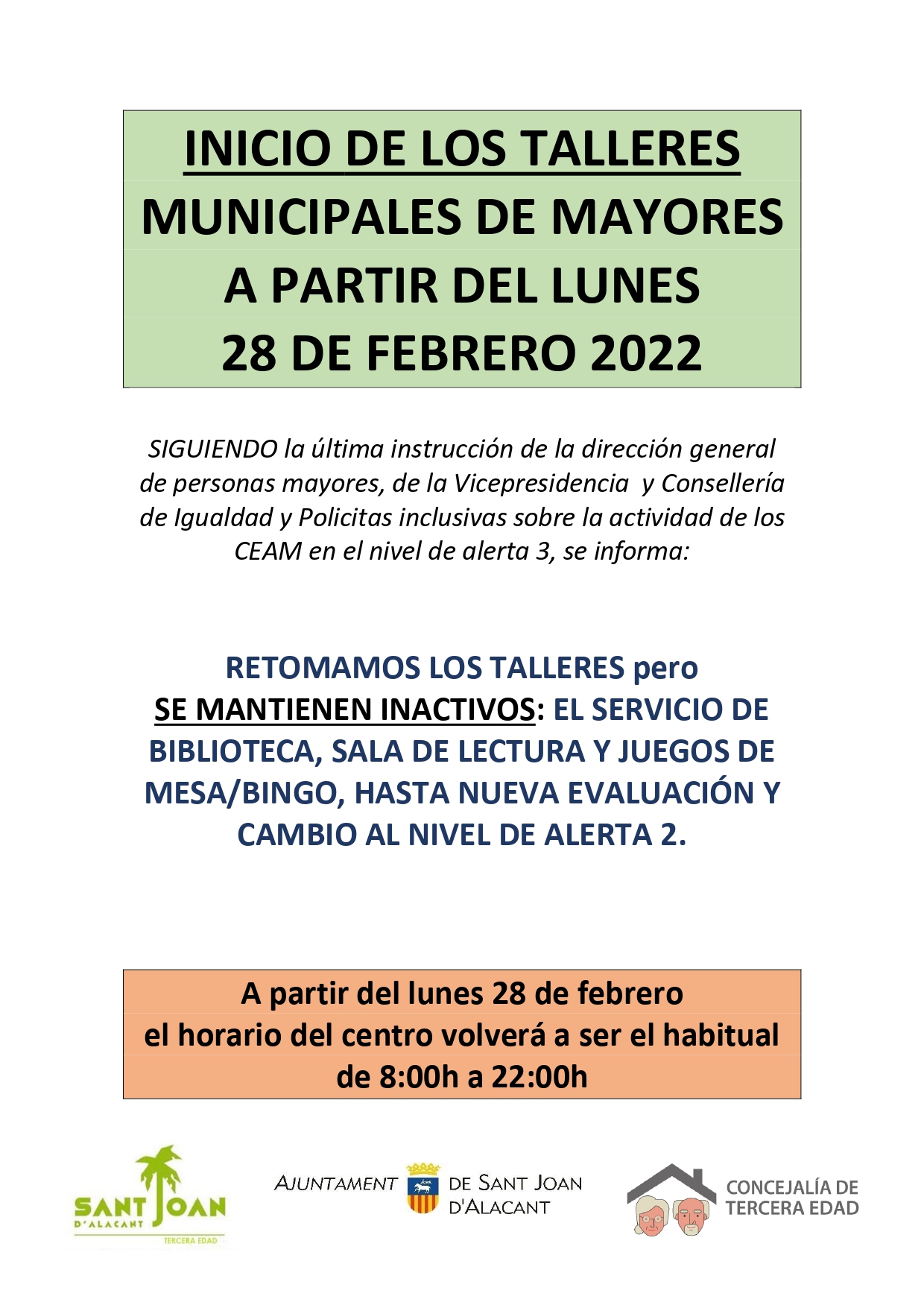 INICIO DE LOS TALLERES
MUNICIPALES DE MAYORES
A PARTIR DEL LUNES
28 DE FEBRERO 2022

SIGUIENDO la última instrucción de la dirección general de personas mayores, de la Vicepresidencia y Consellería de Igualdad y Policitas inclusivas sobre la actividad de los CEAM en el nivel de alerta 3, se informa:

RETOMAMOS LOS TALLERES pero
SE MANTIENEN INACTIVOS: EL SERVICIO DE BIBLIOTECA, SALA DE LECTURA Y JUEGOS DE MESA/BINGO, HASTA NUEVA EVALUACIÓN Y CAMBIO AL NIVEL DE ALERTA 2.

A partir del lunes 28 de febrero
el horario del centro volverá a ser el habitual
de 8:00h a 22:00h

SANT JOAN
D'ALACANT
TERCERA EDAD

AJUNTAMENT DE SANT JOAN D'ALACANT

CONCEJALÍA DE
TERCERA EDAD